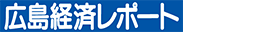 広島経済レポート